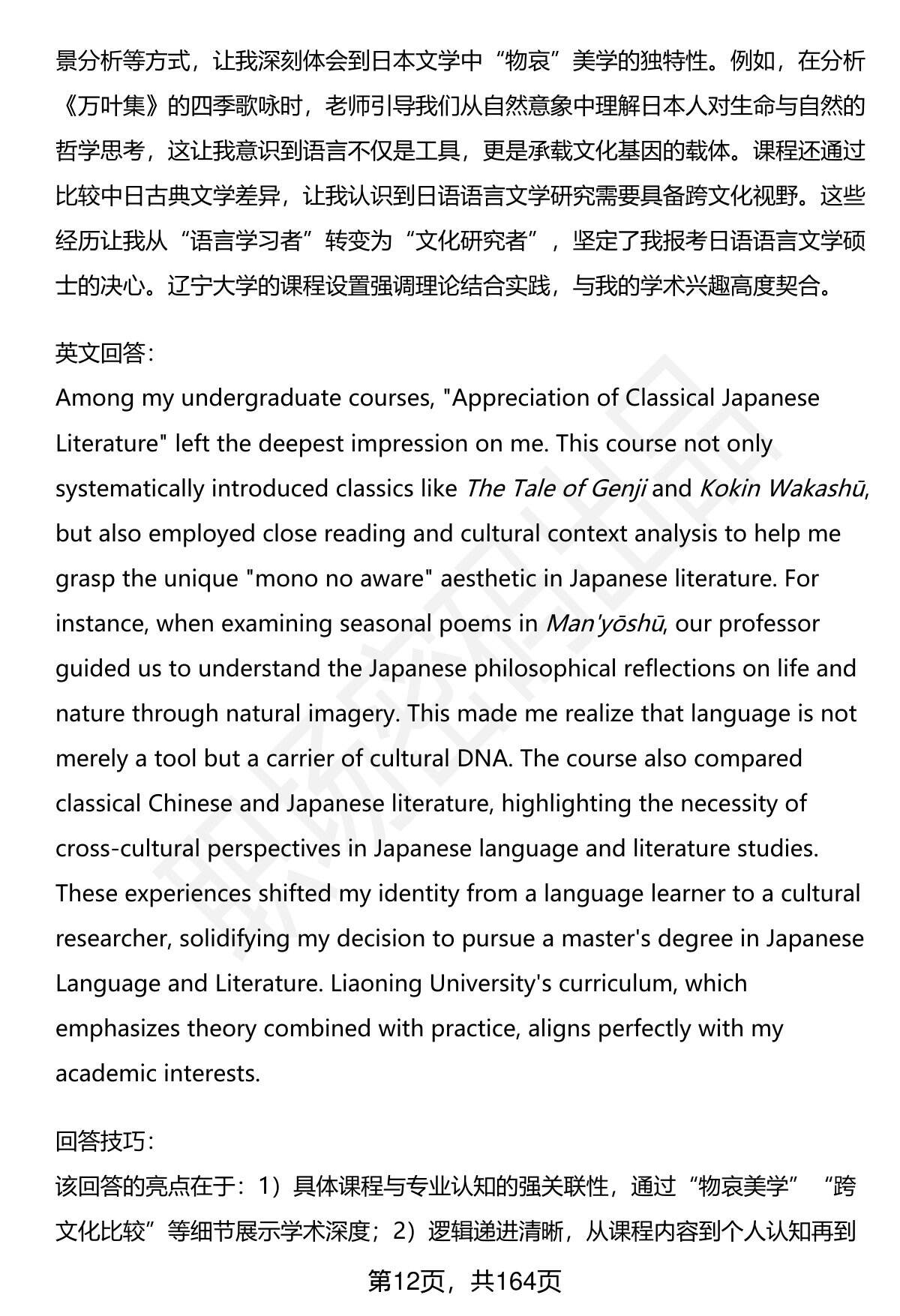 景分析等方式，让我深刻体会到日本文学中“物哀”美学的独特性。例如，在分析《万叶集》的四季歌咏时，老师引导我们从自然意象中理解日本人对生命与自然的哲学思考，这让我意识到语言不仅是工具，更是承载文化基因的载体。课程还通过比较中日古典文学差异，让我认识到日语语言文学研究需要具备跨文化视野。这些经历让我从“语言学习者”转变为“文化研究者”，坚定了我报考日语语言文学硕士的决心。辽宁大学的课程设置强调理论结合实践，与我的学术兴趣高度契合。

英文回答：
Among my undergraduate courses, "Appreciation of Classical Japanese Literature" left the deepest impression on me. This course not only systematically introduced classics like The Tale of Genji and Kokin Wakashū, but also employed close reading and cultural context analysis to help me grasp the unique "mono no aware" aesthetic in Japanese literature. For instance, when examining seasonal poems in Man'yōshū, our professor guided us to understand the Japanese philosophical reflections on life and nature through natural imagery. This made me realize that language is not merely a tool but a carrier of cultural DNA. The course also compared classical Chinese and Japanese literature, highlighting the necessity of cross-cultural perspectives in Japanese language and literature studies. These experiences shifted my identity from a language learner to a cultural researcher, solidifying my decision to pursue a master's degree in Japanese Language and Literature. Liaoning University's curriculum, which emphasizes theory combined with practice, aligns perfectly with my academic interests.

回答技巧：
该回答的亮点在于：1）具体课程与专业认知的强关联性，通过“物哀美学”“跨文化比较”等细节展示学术深度；2）逻辑递进清晰，从课程内容到个人认知再到

第12页，共164页